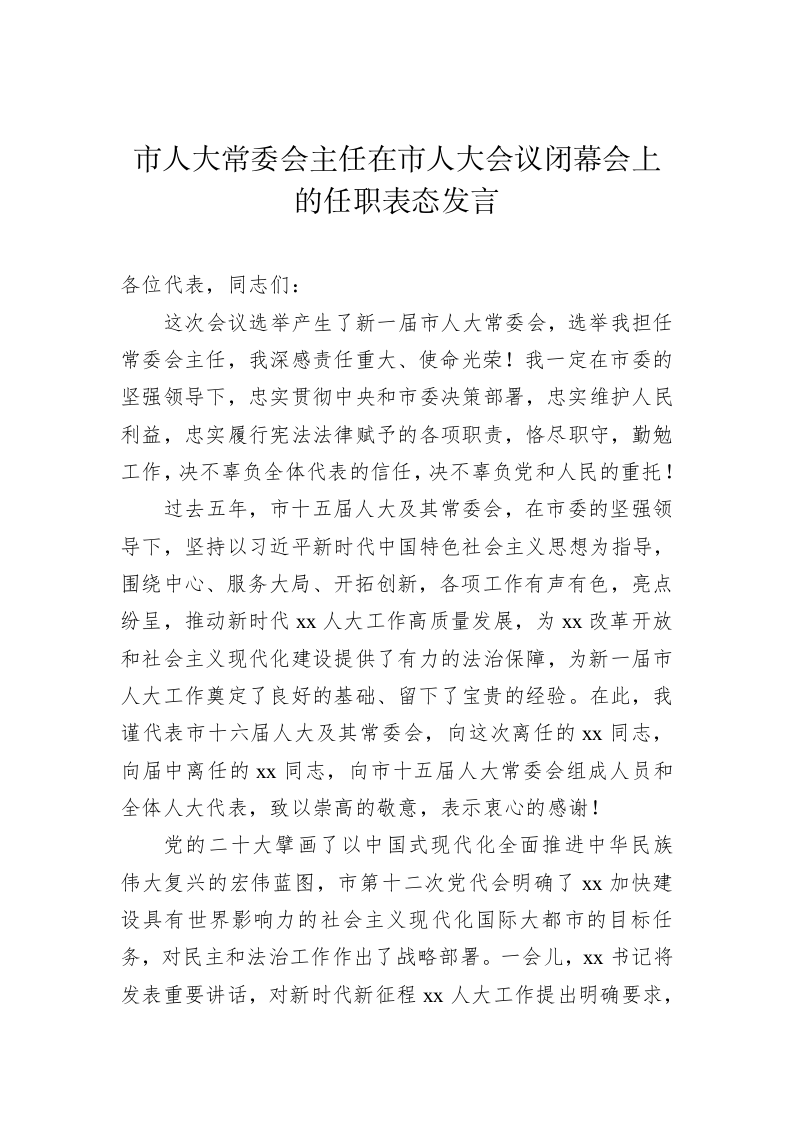 市人大常委会主任在市人大会议闭幕会上的任职表态发言

各位代表，同志们：

这次会议选举产生了新一届市人大常委会，选举我担任常委会主任，我深感责任重大、使命光荣！我一定在市委的坚强领导下，忠实贯彻中央和市委决策部署，忠实维护人民利益，忠实履行宪法法律赋予的各项职责，恪尽职守，勤勉工作，决不辜负全体代表的信任，决不辜负党和人民的重托！

过去五年，市十五届人大及其常委会，在市委的坚强领导下，坚持以习近平新时代中国特色社会主义思想为指导，围绕中心、服务大局、开拓创新，各项工作有声有色，亮点纷呈，推动新时代 xx 人大工作高质量发展，为 xx 改革开放和社会主义现代化建设提供了有力的法治保障，为新一届市人大工作奠定了良好的基础、留下了宝贵的经验。在此，我谨代表市十六届人大及其常委会，向这次离任的 xx 同志，向届中离任的 xx 同志，向市十五届人大常委会组成人员和全体人大代表，致以崇高的敬意，表示衷心的感谢！

党的二十大擘画了以中国式现代化全面推进中华民族伟大复兴的宏伟蓝图，市第十二次党代会明确了 xx 加快建设具有世界影响力的社会主义现代化国际大都市的目标任务，对民主和法治工作作出了战略部署。一会儿，xx 书记将发表重要讲话，对新时代新征程 xx 人大工作提出明确要求，